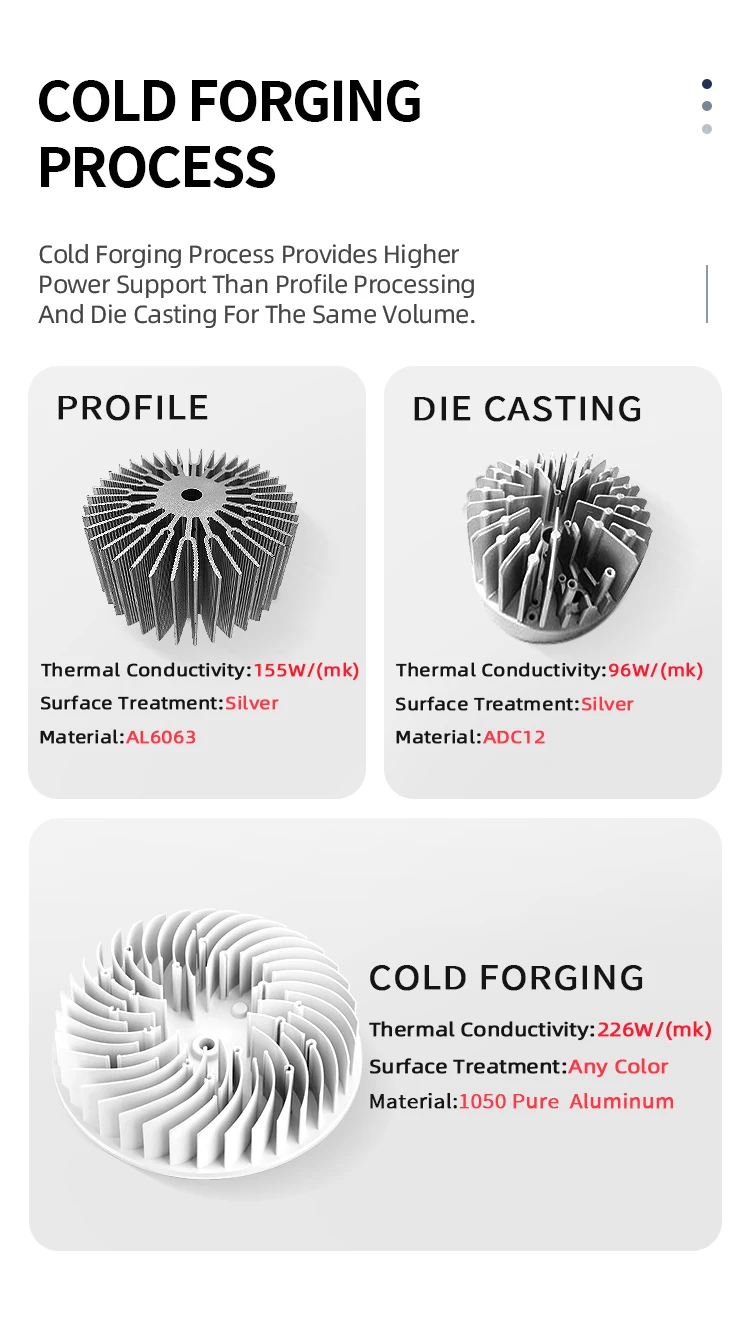 COLD FORGING PROCESS

Cold Forging Process Provides Higher Power Support Than Profile Processing And Die Casting For The Same Volume.

PROFILE

Thermal Conductivity:155W/(mk)
Surface Treatment:Silver
Material:AL6063

DIE CASTING

Thermal Conductivity:96W/(mk)
Surface Treatment:Silver
Material:ADC12

COLD FORGING

Thermal Conductivity:226W/(mk)
Surface Treatment:Any Color
Material:1050 Pure Aluminum